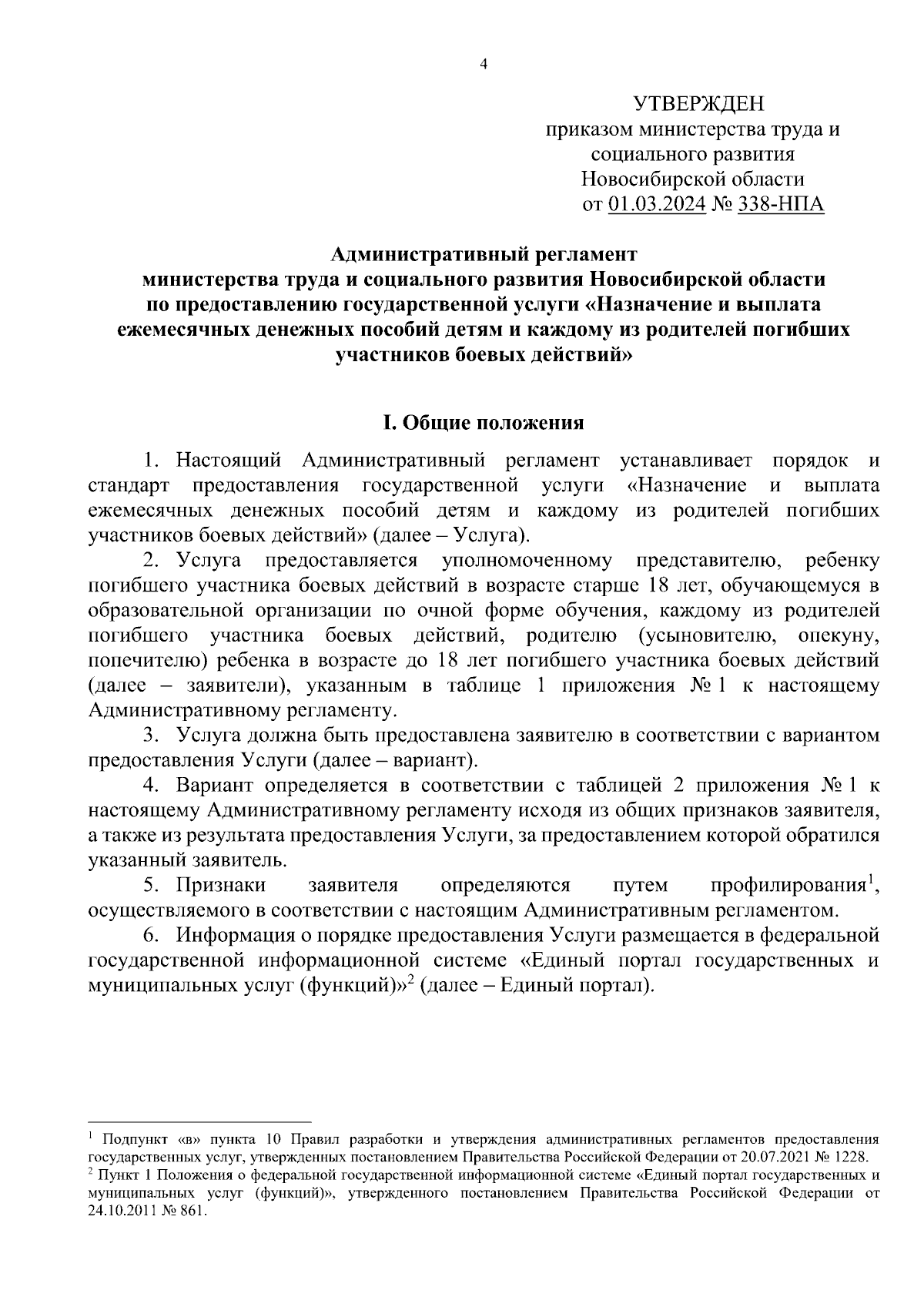 4

УТВЕРЖДЕН
приказом министерства труда и социального развития Новосибирской области
от 01.03.2024 № 338-НПА

Административный регламент
министерства труда и социального развития Новосибирской области
по предоставлению государственной услуги «Назначение и выплата ежемесячных денежных пособий детям и каждому из родителей погибших участников боевых действий»

I. Общие положения

1. Настоящий Административный регламент устанавливает порядок и стандарт предоставления государственной услуги «Назначение и выплата ежемесячных денежных пособий детям и каждому из родителей погибших участников боевых действий» (далее – Услуга).

2. Услуга предоставляется уполномоченному представителю, ребенку погибшего участника боевых действий в возрасте старше 18 лет, обучающемуся в образовательной организации по очной форме обучения, каждому из родителей погибшего участника боевых действий, родителю (усыновителю, опекуну, попечителю) ребенка в возрасте до 18 лет погибшего участника боевых действий (далее – заявители), указанным в таблице 1 приложения № 1 к настоящему Административному регламенту.

3. Услуга должна быть предоставлена заявителю в соответствии с вариантом предоставления Услуги (далее – вариант).

4. Вариант определяется в соответствии с таблицей 2 приложения № 1 к настоящему Административному регламенту исходя из общих признаков заявителя, а также из результата предоставления Услуги, за предоставлением которой обратился указанный заявитель.

5. Признаки заявителя определяются путем профилирования$^1$, осуществляемого в соответствии с настоящим Административным регламентом.

6. Информация о порядке предоставления Услуги размещается в федеральной государственной информационной системе «Единый портал государственных и муниципальных услуг (функций)»$^2$ (далее – Единый портал).

$^1$ Подпункт «в» пункта 10 Правил разработки и утверждения административных регламентов предоставления государственных услуг, утвержденных постановлением Правительства Российской Федерации от 20.07.2021 № 1228.
$^2$ Пункт 1 Положения о федеральной государственной информационной системе «Единый портал государственных и муниципальных услуг (функций)», утвержденного постановлением Правительства Российской Федерации от 24.10.2011 № 861.